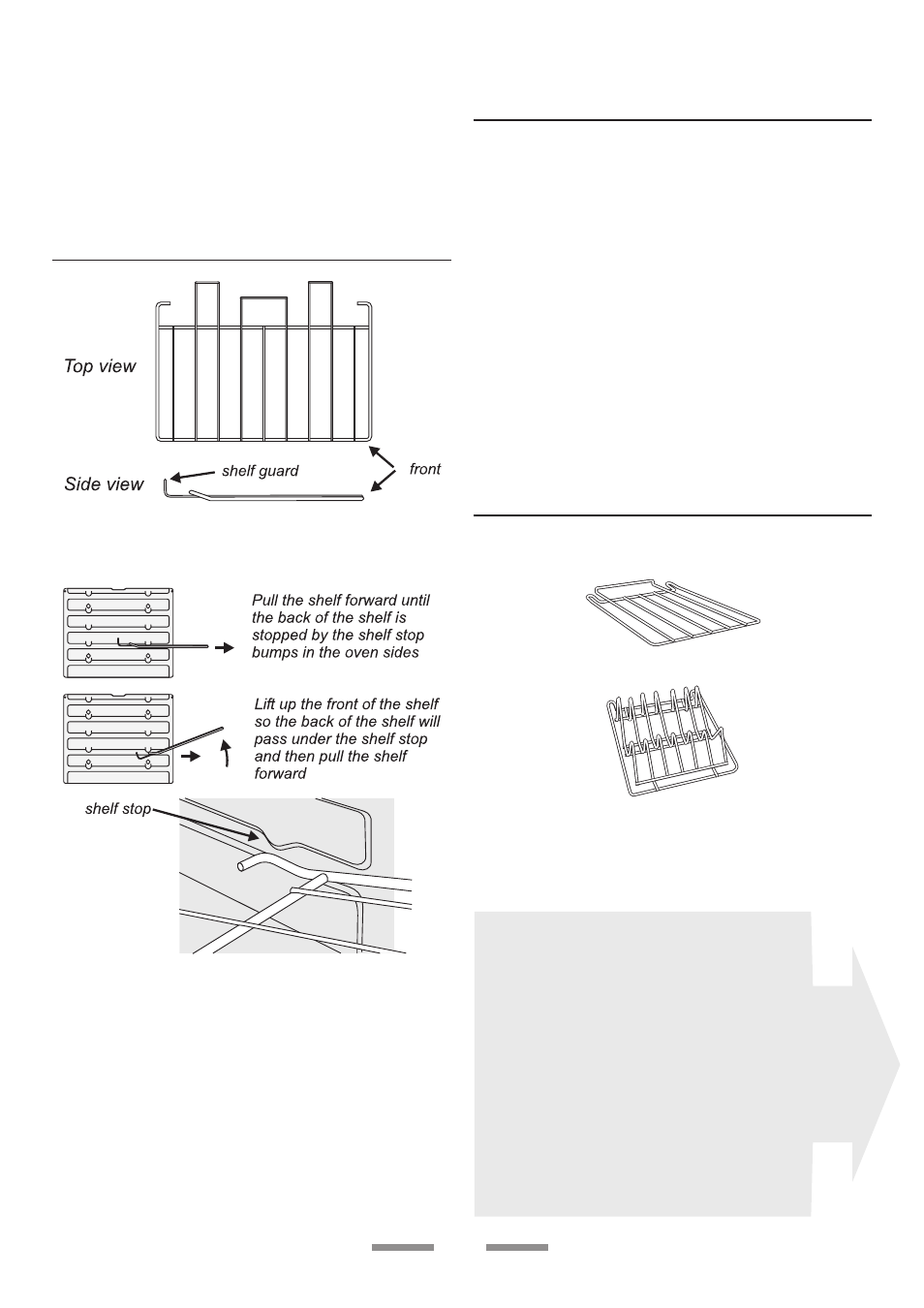 Top view

Side view

shelf guard

front

Pull the shelf forward until the back of the shelf is stopped by the shelf stop bumps in the oven sides

Lift up the front of the shelf so the back of the shelf will pass under the shelf stop and then pull the shelf forward

shelf stop